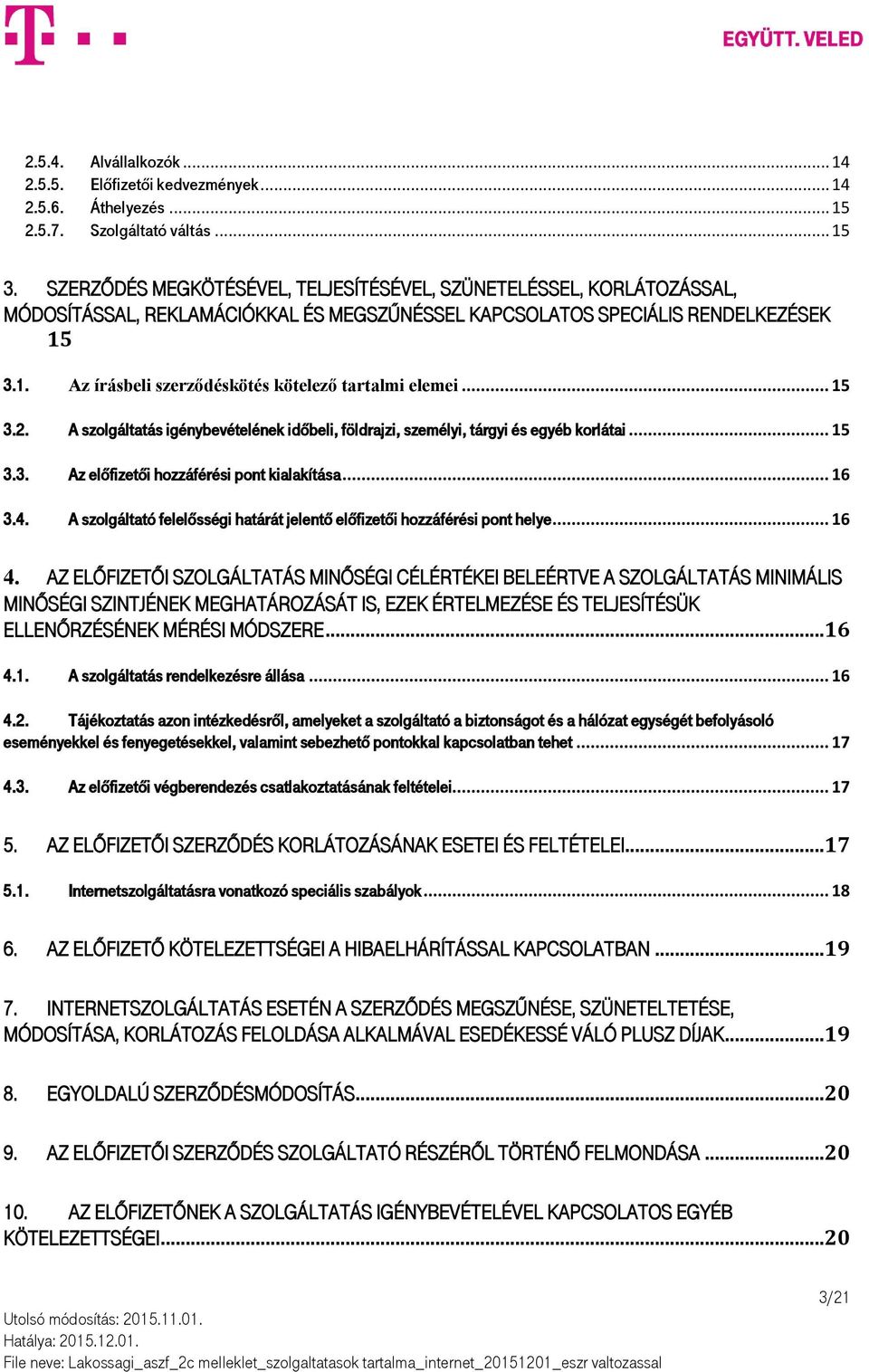 EGYÜTT. VELED

2.5.4. Alvállalkozók ... 14
2.5.5. Előfizetői kedvezmények ... 14
2.5.6. Áthelyezés ... 15
2.5.7. Szolgáltató váltás ... 15

3. SZERZŐDÉS MEGKÖTÉSÉVEL, TELJESÍTÉSÉVEL, SZÜNETELÉSSEL, KORLÁTOZÁSSAL, MÓDOSÍTÁSSAL, REKLAMÁCIÓKKAL ÉS MEGSZŰNÉSSEL KAPCSOLATOS SPECIÁLIS RENDELKEZÉSEK 15

3.1. Az írásbeli szerződéskötés kötelező tartalmi elemei ... 15

3.2. A szolgáltatás igénybevételének időbeli, földrajzi, személyi, tárgyi és egyéb korlátai ... 15

3.3. Az előfizetői hozzáférési pont kialakítása ... 16

3.4. A szolgáltató felelősségi határát jelentő előfizetői hozzáférési pont helye ... 16

4. AZ ELŐFIZETŐI SZOLGÁLTATÁS MINŐSÉGI CÉLÉRTÉKEI BELEÉRTVE A SZOLGÁLTATÁS MINIMÁLIS MINŐSÉGI SZINTJÉNEK MEGHATÁROZÁSÁT IS, EZEK ÉRTELMEZÉSE ÉS TELJESÍTÉSÜK ELLENŐRZÉSÉNEK MÉRÉSI MÓDSZERE ... 16

4.1. A szolgáltatás rendelkezésre állása ... 16

4.2. Tájékoztatás azon intézkedésről, amelyeket a szolgáltató a biztonságot és a hálózat egységét befolyásoló eseményekkel és fenyegetésekkel, valamint sebezhető pontokkal kapcsolatban tehet ... 17

4.3. Az előfizetői végberendezés csatlakoztatásának feltételei ... 17

5. AZ ELŐFIZETŐI SZERZŐDÉS KORLÁTOZÁSÁNAK ESETEI ÉS FELTÉTELEI ... 17

5.1. Internetszolgáltatásra vonatkozó speciális szabályok ... 18

6. AZ ELŐFIZETŐ KÖTELEZETTSÉGEI A HIBAELHÁRÍTÁSSAL KAPCSOLATBAN ... 19

7. INTERNETSZOLGÁLTATÁS ESETÉN A SZERZŐDÉS MEGSZŰNÉSE, SZÜNETELTETÉSE, MÓDOSÍTÁSA, KORLÁTOZÁS FELOLDÁSA ALKALMÁVAL ESEDÉKESSÉ VÁLÓ PLUSZ DÍJAK ... 19

8. EGYOLDALÚ SZERZŐDÉSMÓDOSÍTÁS ... 20

9. AZ ELŐFIZETŐI SZERZŐDÉS SZOLGÁLTATÓ RÉSZÉRŐL TÖRTÉNŐ FELMONDÁSA ... 20

10. AZ ELŐFIZETŐNEK A SZOLGÁLTATÁS IGÉNYBEVÉTELÉVEL KAPCSOLATOS EGYÉB KÖTELEZETTSÉGEI ... 20

3/21
Utolsó módosítás: 2015.11.01.
Hatálya: 2015.12.01.
File neve: Lakossagi_aszf_2c melleklet_szolgaltatasok tartalma_internet_20151201_eszr valtozassal